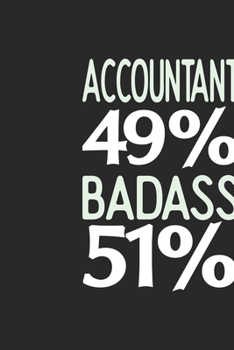 ACCOUNTANT
49%
BADASS
51%